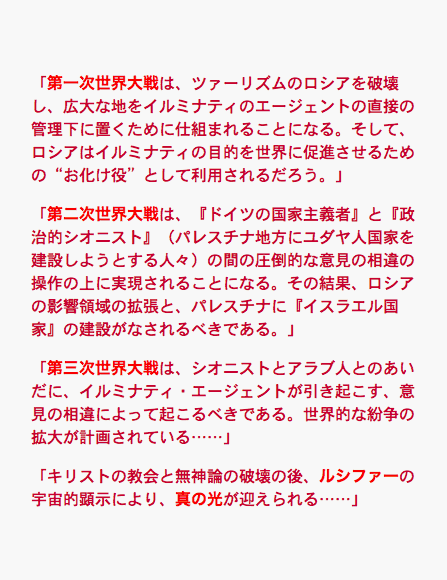 「第一次世界大戦は、ツァーリズムのロシアを破壊し、広大な地をイルミナティのエージェントの直接の管理下に置くために仕組まれることになる。そして、ロシアはイルミナティの目的を世界に促進させるための“お化け役”として利用されるだろう。」

「第二次世界大戦は、『ドイツの国家主義者』と『政治的シオニスト』（パレスチナ地方にユダヤ人国家を建設しようとする人々）の間の圧倒的な意見の相違の操作の上に実現されることになる。その結果、ロシアの影響領域の拡張と、パレスチナに『イスラエル国家』の建設がなされるべきである。」

「第三次世界大戦は、シオニストとアラブ人とのあいだに、イルミナティ・エージェントが引き起こす、意見の相違によって起こるべきである。世界的な紛争の拡大が計画されている……」

「キリストの教会と無神論の破壊の後、ルシファーの宇宙的顕示により、真の光が迎えられる……」